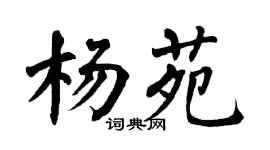 杨苑
词典网